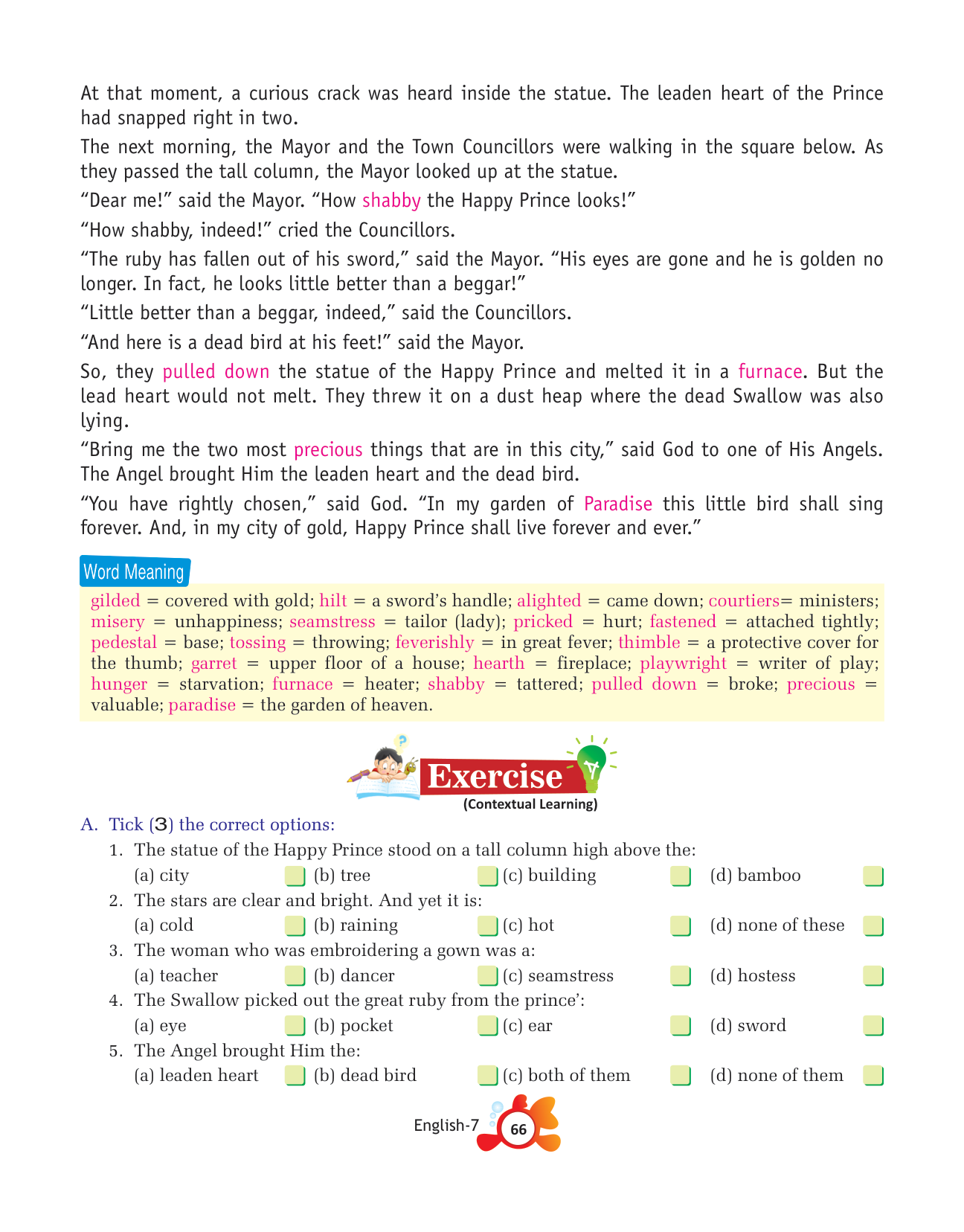 At that moment, a curious crack was heard inside the statue. The leaden heart of the Prince had snapped right in two.

The next morning, the Mayor and the Town Councillors were walking in the square below. As they passed the tall column, the Mayor looked up at the statue.

“Dear me!” said the Mayor. “How shabby the Happy Prince looks!”

“How shabby, indeed!” cried the Councillors.

“The ruby has fallen out of his sword,” said the Mayor. “His eyes are gone and he is golden no longer. In fact, he looks little better than a beggar!”

“Little better than a beggar, indeed,” said the Councillors.

“And here is a dead bird at his feet!” said the Mayor.

So, they pulled down the statue of the Happy Prince and melted it in a furnace. But the lead heart would not melt. They threw it on a dust heap where the dead Swallow was also lying.

“Bring me the two most precious things that are in this city,” said God to one of His Angels. The Angel brought Him the leaden heart and the dead bird.

“You have rightly chosen,” said God. “In my garden of Paradise this little bird shall sing forever. And, in my city of gold, Happy Prince shall live forever and ever.”

Word Meaning

gilded = covered with gold; hilt = a sword’s handle; alighted = came down; courtiers= ministers; misery = unhappiness; seamstress = tailor (lady); pricked = hurt; fastened = attached tightly; pedestal = base; tossing = throwing; feverishly = in great fever; thimble = a protective cover for the thumb; garret = upper floor of a house; hearth = fireplace; playwright = writer of play; hunger = starvation; furnace = heater; shabby = tattered; pulled down = broke; precious = valuable; paradise = the garden of heaven.

Exercise
(Contextual Learning)

A. Tick (3) the correct options:

1. The statue of the Happy Prince stood on a tall column high above the:
(a) city (b) tree (c) building (d) bamboo

2. The stars are clear and bright. And yet it is:
(a) cold (b) raining (c) hot (d) none of these

3. The woman who was embroidering a gown was a:
(a) teacher (b) dancer (c) seamstress (d) hostess

4. The Swallow picked out the great ruby from the prince’:
(a) eye (b) pocket (c) ear (d) sword

5. The Angel brought Him the:
(a) leaden heart (b) dead bird (c) both of them (d) none of them

English-7 66